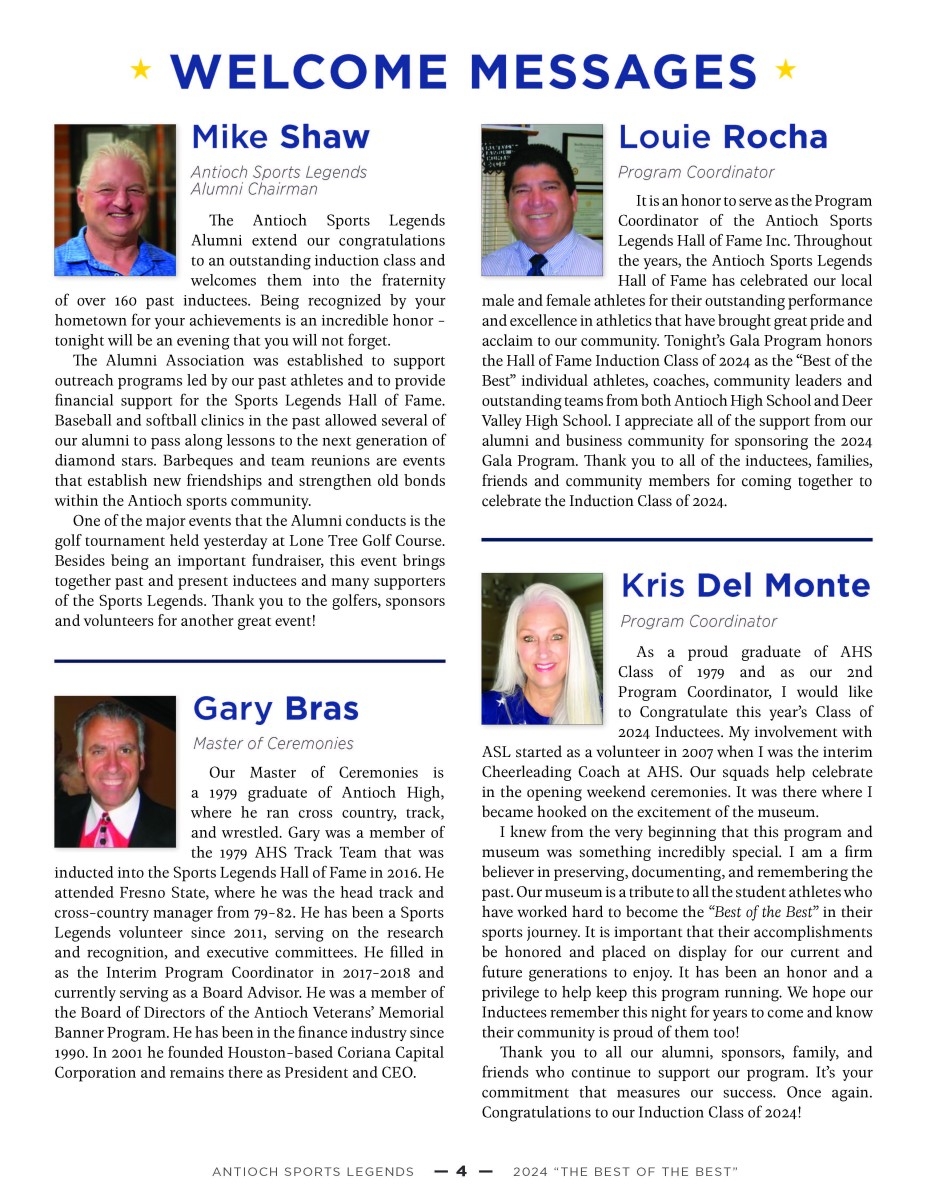 ★ WELCOME MESSAGES ★

Mike Shaw

Antioch Sports Legends Alumni Chairman

The Antioch Sports Legends Alumni extend our congratulations to an outstanding induction class and welcomes them into the fraternity of over 160 past inductees. Being recognized by your hometown for your achievements is an incredible honor - tonight will be an evening that you will not forget.

The Alumni Association was established to support outreach programs led by our past athletes and to provide financial support for the Sports Legends Hall of Fame. Baseball and softball clinics in the past allowed several of our alumni to pass along lessons to the next generation of diamond stars. Barbeques and team reunions are events that establish new friendships and strengthen old bonds within the Antioch sports community.

One of the major events that the Alumni conducts is the golf tournament held yesterday at Lone Tree Golf Course. Besides being an important fundraiser, this event brings together past and present inductees and many supporters of the Sports Legends. Thank you to the golfers, sponsors and volunteers for another great event!

Gary Bras

Master of Ceremonies

Our Master of Ceremonies is a 1979 graduate of Antioch High, where he ran cross country, track, and wrestled. Gary was a member of the 1979 AHS Track Team that was inducted into the Sports Legends Hall of Fame in 2016. He attended Fresno State, where he was the head track and cross-country manager from 79-82. He has been a Sports Legends volunteer since 2011, serving on the research and recognition, and executive committees. He filled in as the Interim Program Coordinator in 2017-2018 and currently serving as a Board Advisor. He was a member of the Board of Directors of the Antioch Veterans' Memorial Banner Program. He has been in the finance industry since 1990. In 2001 he founded Houston-based Coriana Capital Corporation and remains there as President and CEO.

Louie Rocha

Program Coordinator

It is an honor to serve as the Program Coordinator of the Antioch Sports Legends Hall of Fame Inc. Throughout the years, the Antioch Sports Legends Hall of Fame has celebrated our local male and female athletes for their outstanding performance and excellence in athletics that have brought great pride and acclaim to our community. Tonight's Gala Program honors the Hall of Fame Induction Class of 2024 as the "Best of the Best" individual athletes, coaches, community leaders and outstanding teams from both Antioch High School and Deer Valley High School. I appreciate all of the support from our alumni and business community for sponsoring the 2024 Gala Program. Thank you to all of the inductees, families, friends and community members for coming together to celebrate the Induction Class of 2024.

Kris Del Monte

Program Coordinator

As a proud graduate of AHS Class of 1979 and as our 2nd Program Coordinator, I would like to Congratulate this year's Class of 2024 Inductees. My involvement with ASL started as a volunteer in 2007 when I was the interim Cheerleading Coach at AHS. Our squads help celebrate in the opening weekend ceremonies. It was there where I became hooked on the excitement of the museum.

I knew from the very beginning that this program and museum was something incredibly special. I am a firm believer in preserving, documenting, and remembering the past. Our museum is a tribute to all the student athletes who have worked hard to become the "Best of the Best" in their sports journey. It is important that their accomplishments be honored and placed on display for our current and future generations to enjoy. It has been an honor and a privilege to help keep this program running. We hope our Inductees remember this night for years to come and know their community is proud of them too!

Thank you to all our alumni, sponsors, family, and friends who continue to support our program. It's your commitment that measures our success. Once again. Congratulations to our Induction Class of 2024!

ANTIOCH SPORTS LEGENDS — 4 — 2024 "THE BEST OF THE BEST"